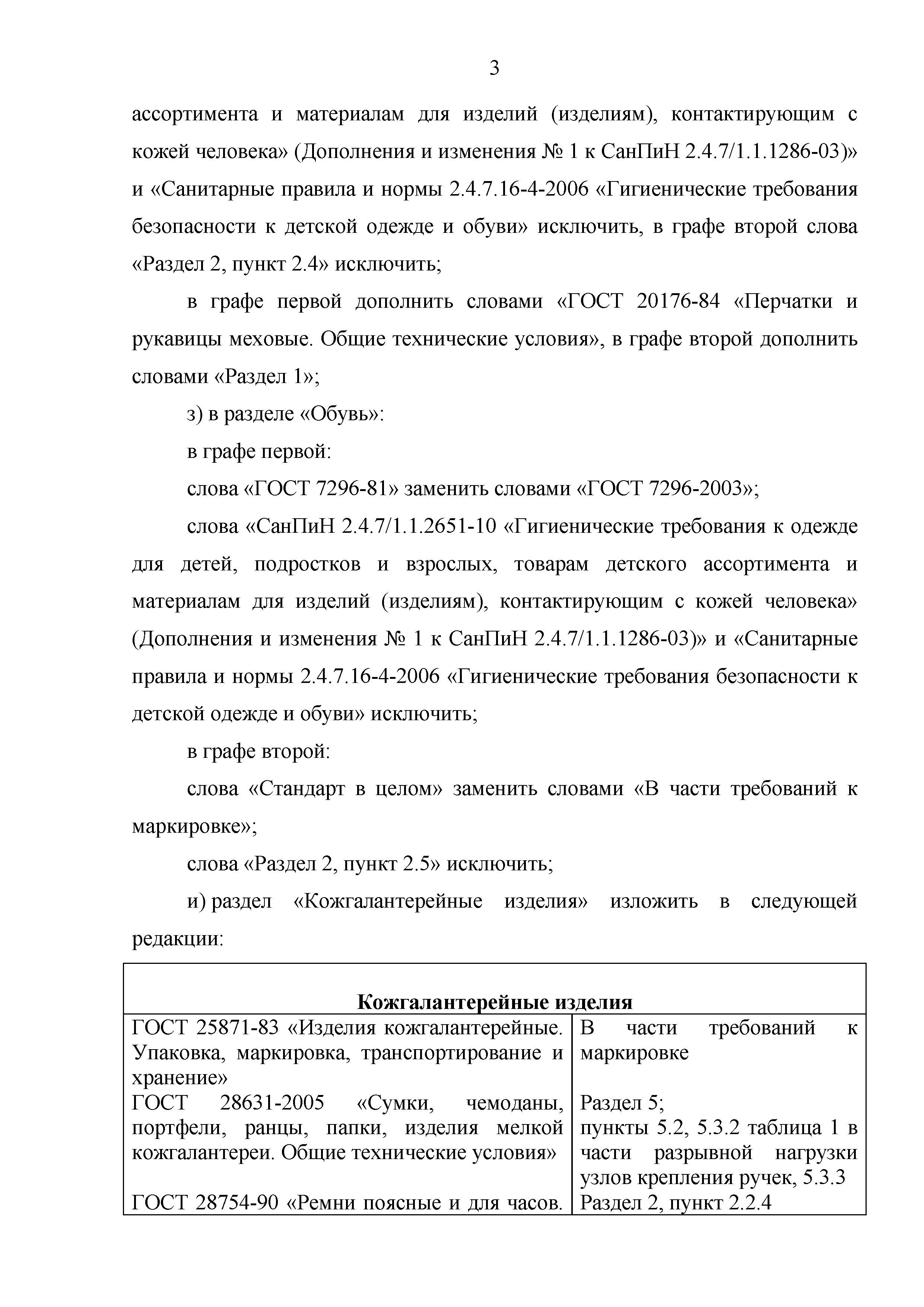 3

ассортимента и материалам для изделий (изделиям), контактирующим с кожей человека» (Дополнения и изменения № 1 к СанПиН 2.4.7/1.1.1286-03)» и «Санитарные правила и нормы 2.4.7.16-4-2006 «Гигиенические требования безопасности к детской одежде и обуви» исключить, в графе второй слова «Раздел 2, пункт 2.4» исключить;

в графе первой дополнить словами «ГОСТ 20176-84 «Перчатки и рукавицы меховые. Общие технические условия», в графе второй дополнить словами «Раздел 1»;

з) в разделе «Обувь»:

в графе первой:

слова «ГОСТ 7296-81» заменить словами «ГОСТ 7296-2003»;

слова «СанПиН 2.4.7/1.1.2651-10 «Гигиенические требования к одежде для детей, подростков и взрослых, товарам детского ассортимента и материалам для изделий (изделиям), контактирующим с кожей человека» (Дополнения и изменения № 1 к СанПиН 2.4.7/1.1.1286-03)» и «Санитарные правила и нормы 2.4.7.16-4-2006 «Гигиенические требования безопасности к детской одежде и обуви» исключить;

в графе второй:

слова «Стандарт в целом» заменить словами «В части требований к маркировке»;

слова «Раздел 2, пункт 2.5» исключить;

и) раздел «Кожгалантерейные изделия» изложить в следующей редакции:

| Кожгалантерейные изделия | |
|---|---|
| ГОСТ 25871-83 «Изделия кожгалантерейные. Упаковка, маркировка, транспортирование и хранение» | В части требований к маркировке |
| ГОСТ 28631-2005 «Сумки, чемоданы, портфели, ранцы, папки, изделия мелкой кожгалантереи. Общие технические условия» | Раздел 5; пункты 5.2, 5.3.2 таблица 1 в части разрывной нагрузки узлов крепления ручек, 5.3.3 |
| ГОСТ 28754-90 «Ремни поясные и для часов. | Раздел 2, пункт 2.2.4 |